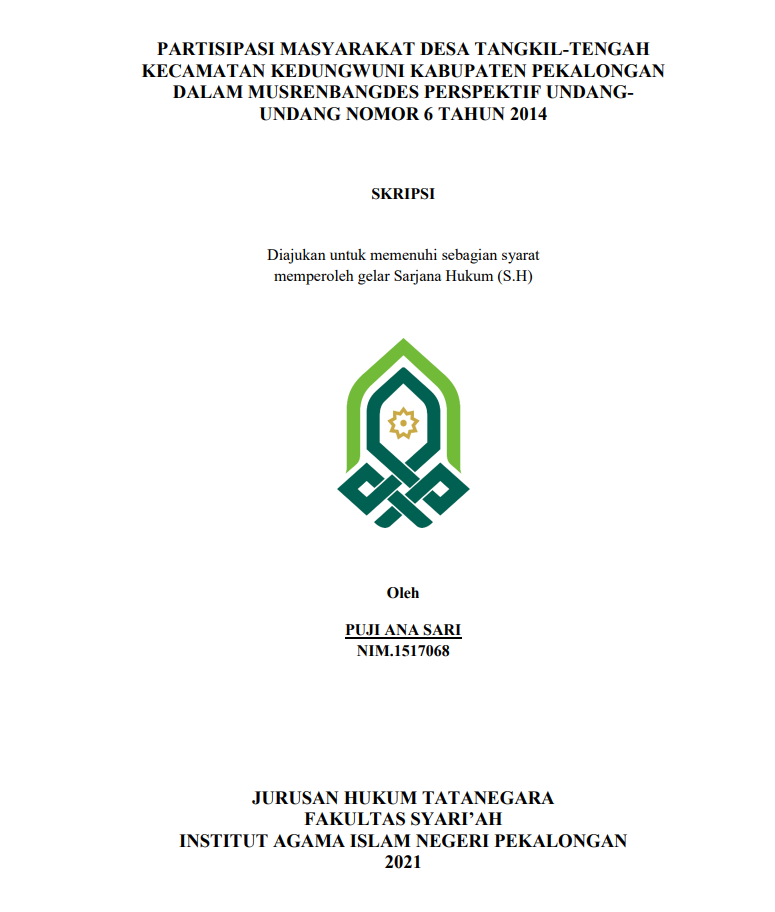 PARTISIPASI MASYARAKAT DESA TANGKIL-TENGAH KECAMATAN KEDUNGWUNI KABUPATEN PEKALONGAN DALAM MUSRENBANGDES PERSPEKTIF UNDANG-UNDANG NOMOR 6 TAHUN 2014

SKRIPSI

Diajukan untuk memenuhi sebagian syarat memperoleh gelar Sarjana Hukum (S.H)

Oleh

PUJI ANA SARI
NIM.1517068

JURUSAN HUKUM TATANEGARA
FAKULTAS SYARI'AH
INSTITUT AGAMA ISLAM NEGERI PEKALONGAN
2021